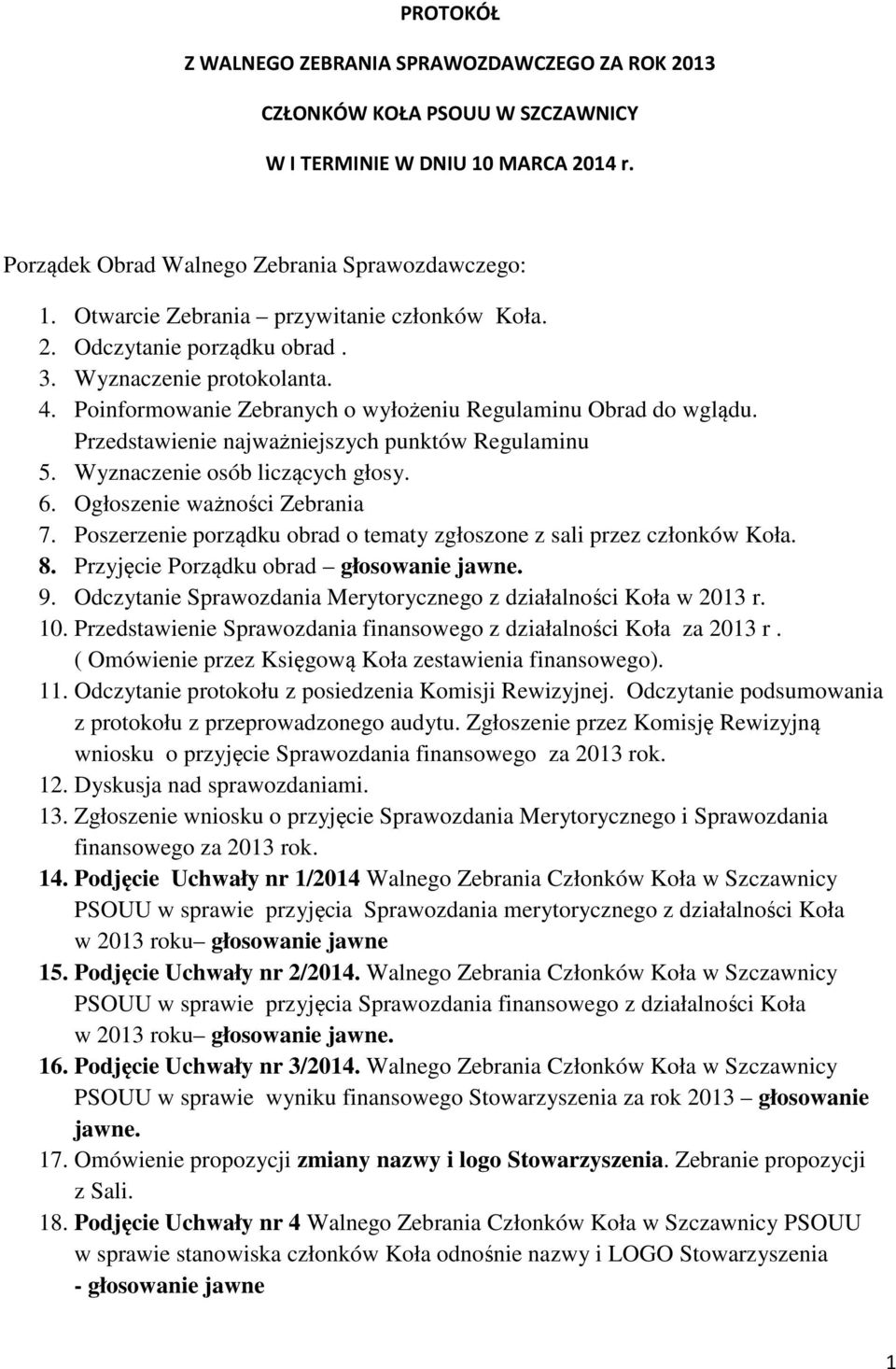 PROTOKÓŁ

Z WALNEGO ZEBRANIA SPRAWOZDAWCZEGO ZA ROK 2013

CZŁONKÓW KOŁA PSOUU W SZCZAWNICY

W I TERMINIE W DNIU 10 MARCA 2014 r.

Porządek Obrad Walnego Zebrania Sprawozdawczego:

1. Otwarcie Zebrania – przywitanie członków Koła.
2. Odczytanie porządku obrad .
3. Wyznaczenie protokolanta.
4. Poinformowanie Zebranych o wyłożeniu Regulaminu Obrad do wglądu. Przedstawienie najważniejszych punktów Regulaminu
5. Wyznaczenie osób liczących głosy.
6. Ogłoszenie ważności Zebrania
7. Poszerzenie porządku obrad o tematy zgłoszone z sali przez członków Koła.
8. Przyjęcie Porządku obrad – głosowanie jawne.
9. Odczytanie Sprawozdania Merytorycznego z działalności Koła w 2013 r.
10. Przedstawienie Sprawozdania finansowego z działalności Koła za 2013 r . ( Omówienie przez Księgową Koła zestawienia finansowego).
11. Odczytanie protokołu z posiedzenia Komisji Rewizyjnej. Odczytanie podsumowania z protokołu z przeprowadzonego audytu. Zgłoszenie przez Komisję Rewizyjną wniosku o przyjęcie Sprawozdania finansowego za 2013 rok.
12. Dyskusja nad sprawozdaniami.
13. Zgłoszenie wniosku o przyjęcie Sprawozdania Merytorycznego i Sprawozdania finansowego za 2013 rok.
14. Podjęcie Uchwały nr 1/2014 Walnego Zebrania Członków Koła w Szczawnicy PSOUU w sprawie przyjęcia Sprawozdania merytorycznego z działalności Koła w 2013 roku– głosowanie jawne
15. Podjęcie Uchwały nr 2/2014. Walnego Zebrania Członków Koła w Szczawnicy PSOUU w sprawie przyjęcia Sprawozdania finansowego z działalności Koła w 2013 roku– głosowanie jawne.
16. Podjęcie Uchwały nr 3/2014. Walnego Zebrania Członków Koła w Szczawnicy PSOUU w sprawie wyniku finansowego Stowarzyszenia za rok 2013 – głosowanie jawne.
17. Omówienie propozycji zmiany nazwy i logo Stowarzyszenia. Zebranie propozycji z Sali.
18. Podjęcie Uchwały nr 4 Walnego Zebrania Członków Koła w Szczawnicy PSOUU w sprawie stanowiska członków Koła odnośnie nazwy i LOGO Stowarzyszenia - głosowanie jawne

1